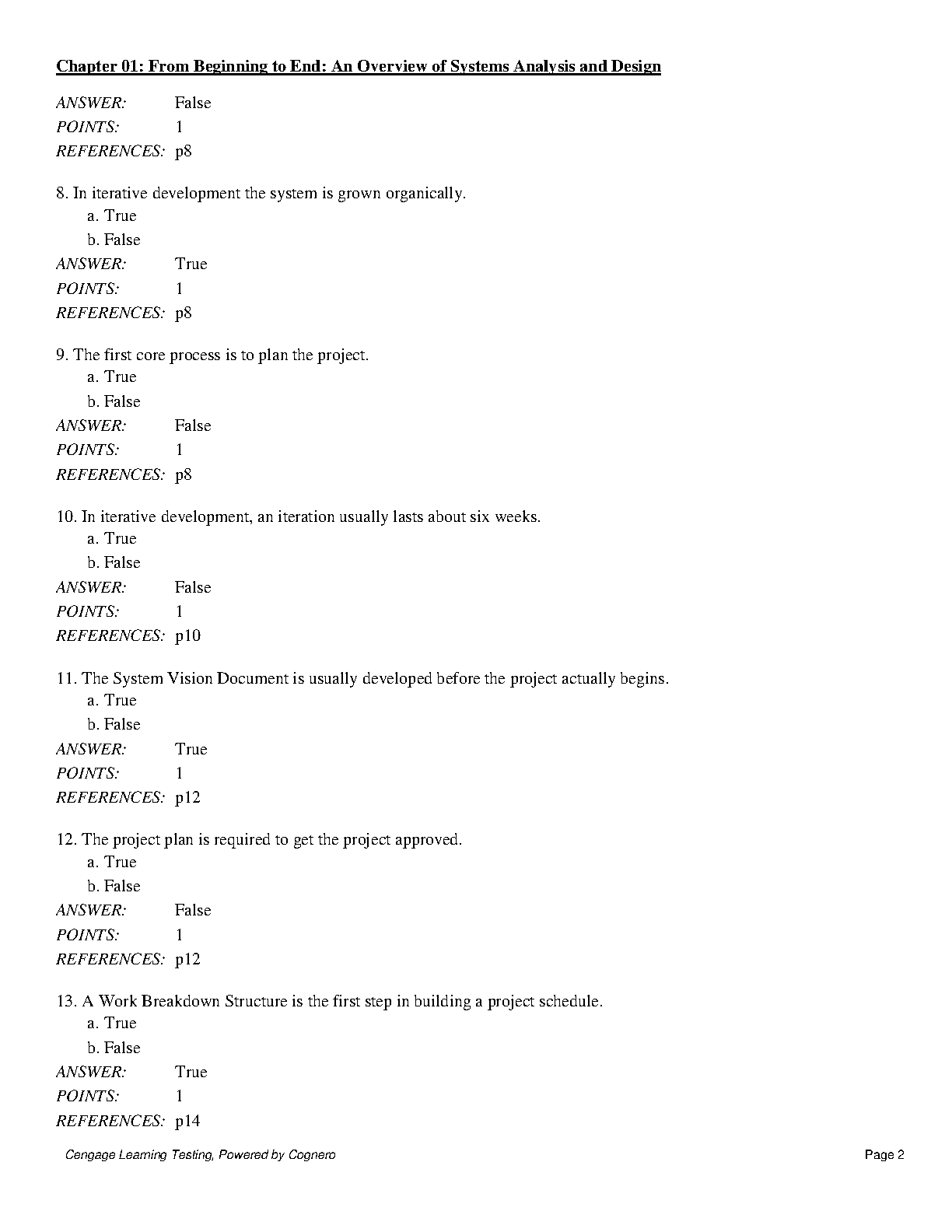 Chapter 01: From Beginning to End: An Overview of Systems Analysis and Design

ANSWER: False
POINTS: 1
REFERENCES: p8

8. In iterative development the system is grown organically.
a. True
b. False
ANSWER: True
POINTS: 1
REFERENCES: p8

9. The first core process is to plan the project.
a. True
b. False
ANSWER: False
POINTS: 1
REFERENCES: p8

10. In iterative development, an iteration usually lasts about six weeks.
a. True
b. False
ANSWER: False
POINTS: 1
REFERENCES: p10

11. The System Vision Document is usually developed before the project actually begins.
a. True
b. False
ANSWER: True
POINTS: 1
REFERENCES: p12

12. The project plan is required to get the project approved.
a. True
b. False
ANSWER: False
POINTS: 1
REFERENCES: p12

13. A Work Breakdown Structure is the first step in building a project schedule.
a. True
b. False
ANSWER: True
POINTS: 1
REFERENCES: p14

Cengage Learning Testing, Powered by Cognero

Page 2